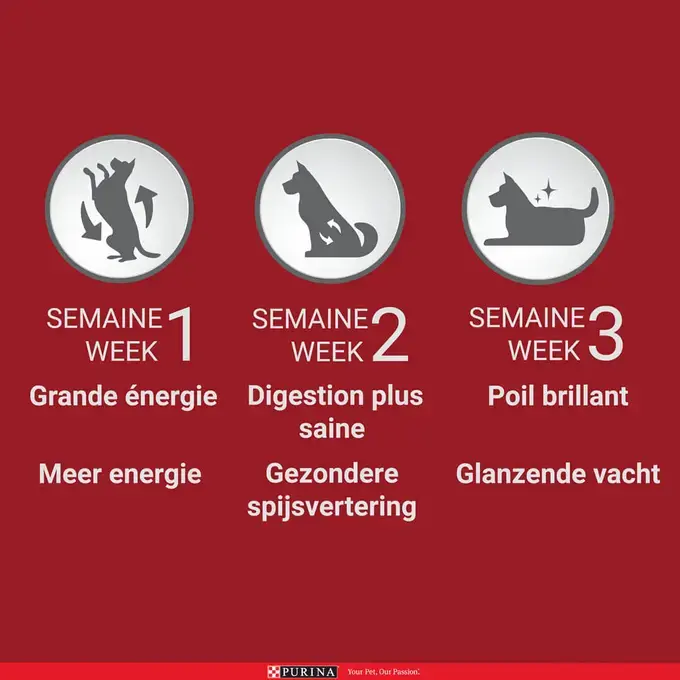 SEMAINE WEEK 1

Grande énergie

Meer energie

SEMAINE WEEK 2

Digestion plus saine

Gezondere spijsvertering

SEMAINE WEEK 3

Poil brillant

Glanzende vacht

PURINA Your Pet, Our Passion.